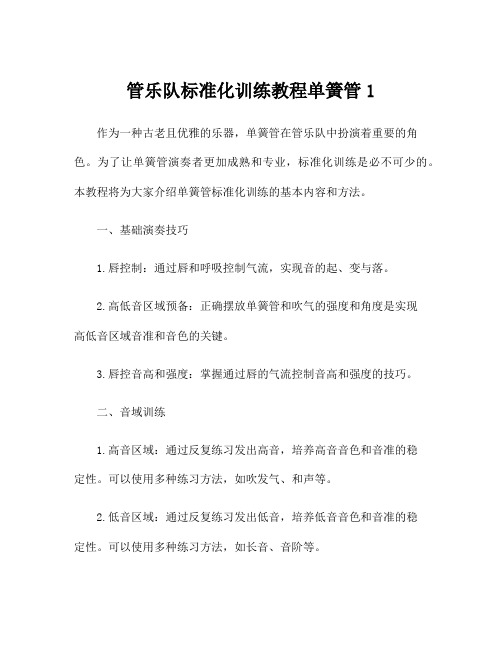 管乐队标准化训练教程单簧管 1

作为一种古老且优雅的乐器，单簧管在管乐队中扮演着重要的角色。为了让单簧管演奏者更加成熟和专业，标准化训练是必不可少的。本教程将为大家介绍单簧管标准化训练的基本内容和方法。

一、基础演奏技巧

1. 唇控制：通过唇和呼吸控制气流，实现音的起、变与落。

2. 高低音区域预备：正确摆放单簧管和吹气的强度和角度是实现高低音区域音准和音色的关键。

3. 唇控音高和强度：掌握通过唇的气流控制音高和强度的技巧。

二、音域训练

1. 高音区域：通过反复练习发出高音，培养高音音色和音准的稳定性。可以使用多种练习方法，如吹发气、和声等。

2. 低音区域：通过反复练习发出低音，培养低音音色和音准的稳定性。可以使用多种练习方法，如长音、音阶等。